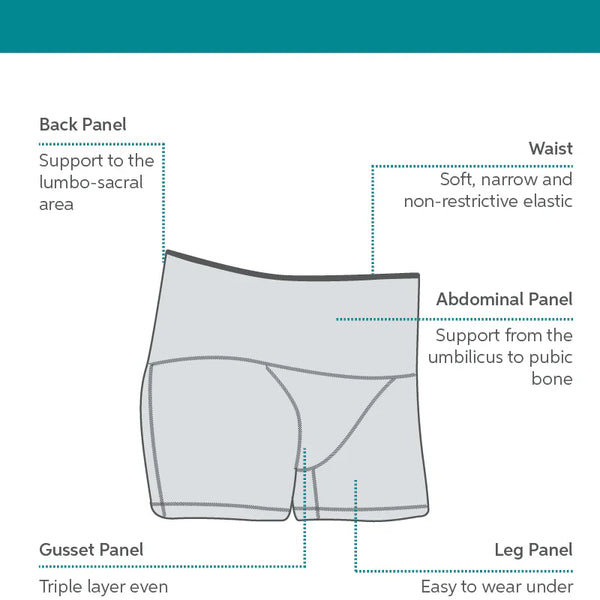 Back Panel

Support to the lumbo-sacral area

Waist

Soft, narrow and non-restrictive elastic

Abdominal Panel

Support from the umbilicus to pubic bone

Gusset Panel

Triple layer even

Leg Panel

Easy to wear under